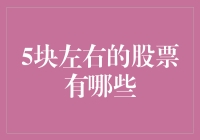 5块左右的股票有哪些